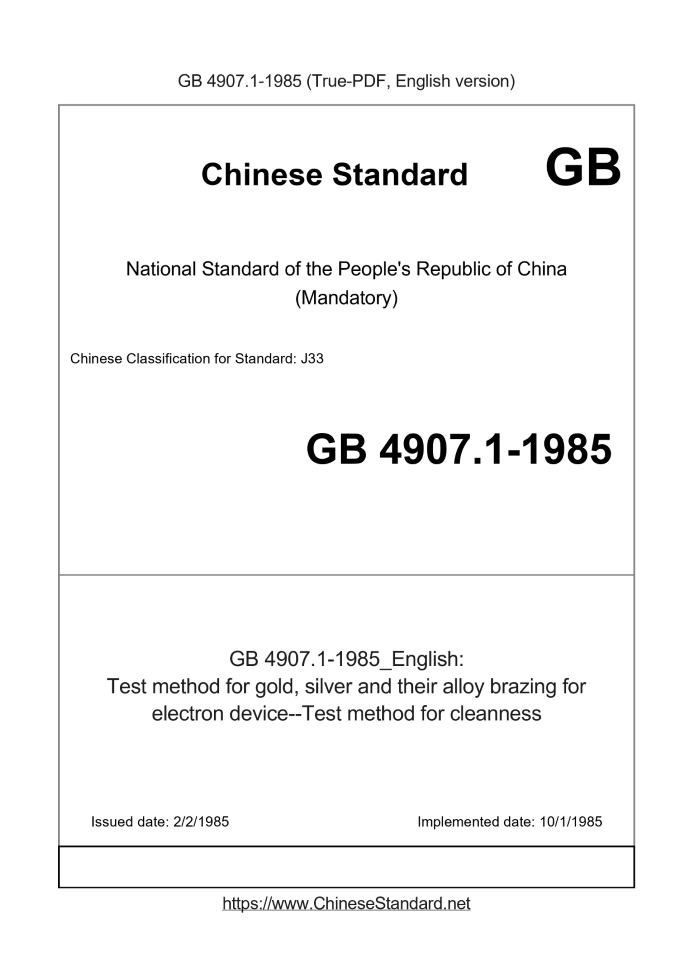 GB 4907.1-1985 (True-PDF, English version)

Chinese Standard

GB

National Standard of the People's Republic of China
(Mandatory)

Chinese Classification for Standard: J33

GB 4907.1-1985

GB 4907.1-1985_English:
Test method for gold, silver and their alloy brazing for electron device--Test method for cleanness

Issued date: 2/2/1985

Implemented date: 10/1/1985

https://www.ChineseStandard.net